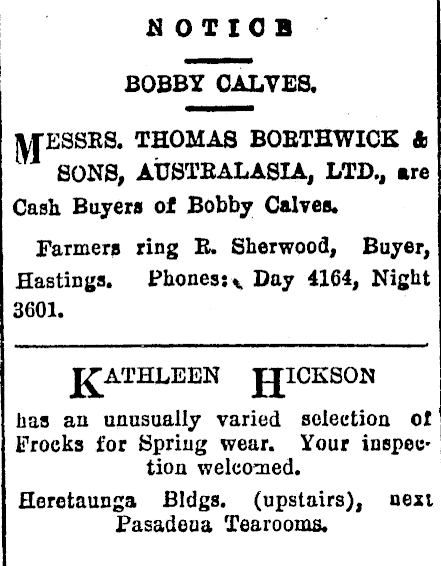 NOTICE

BOBBY CALVES.

MESSRS. THOMAS BORTHWICK & SONS, AUSTRALASIA, LTD., are Cash Buyers of Bobby Calves.

Farmers ring R. Sherwood, Buyer, Hastings. Phones: Day 4164, Night 3601.

KATHLEEN HICKSON

has an unusually varied selection of Frocks for Spring wear. Your inspection welcomed.

Heretaunga Bldgs. (upstairs), next Pasadena Tearooms.